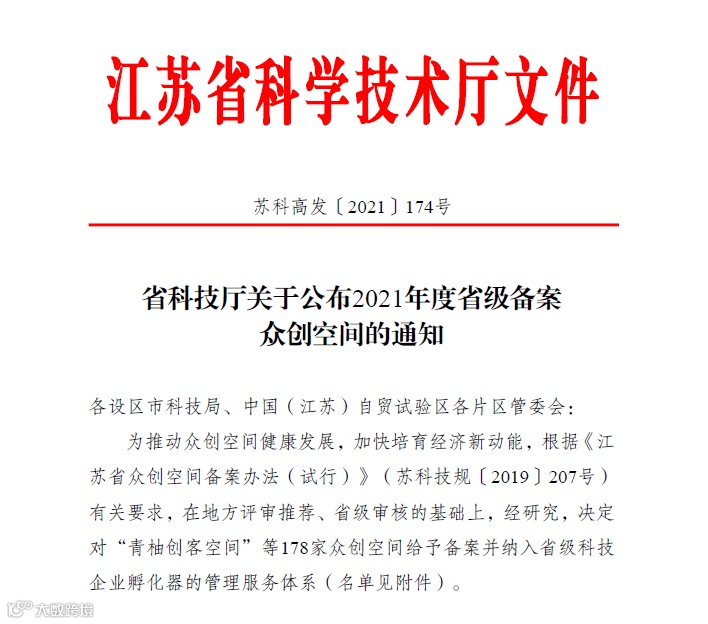 江苏省科学技术厅文件

苏科高发〔2021〕174号

省科技厅关于公布2021年度省级备案众创空间的通知

各设区市科技局、中国（江苏）自贸试验区各片区管委会：

为推动众创空间健康发展，加快培育经济新动能，根据《江苏省众创空间备案办法（试行）》（苏科技规〔2019〕207号）有关要求，在地方评审推荐、省级审核的基础上，经研究，决定对“青柚创客空间”等178家众创空间给予备案并纳入省级科技企业孵化器的管理服务体系（名单见附件）。

大数跨境